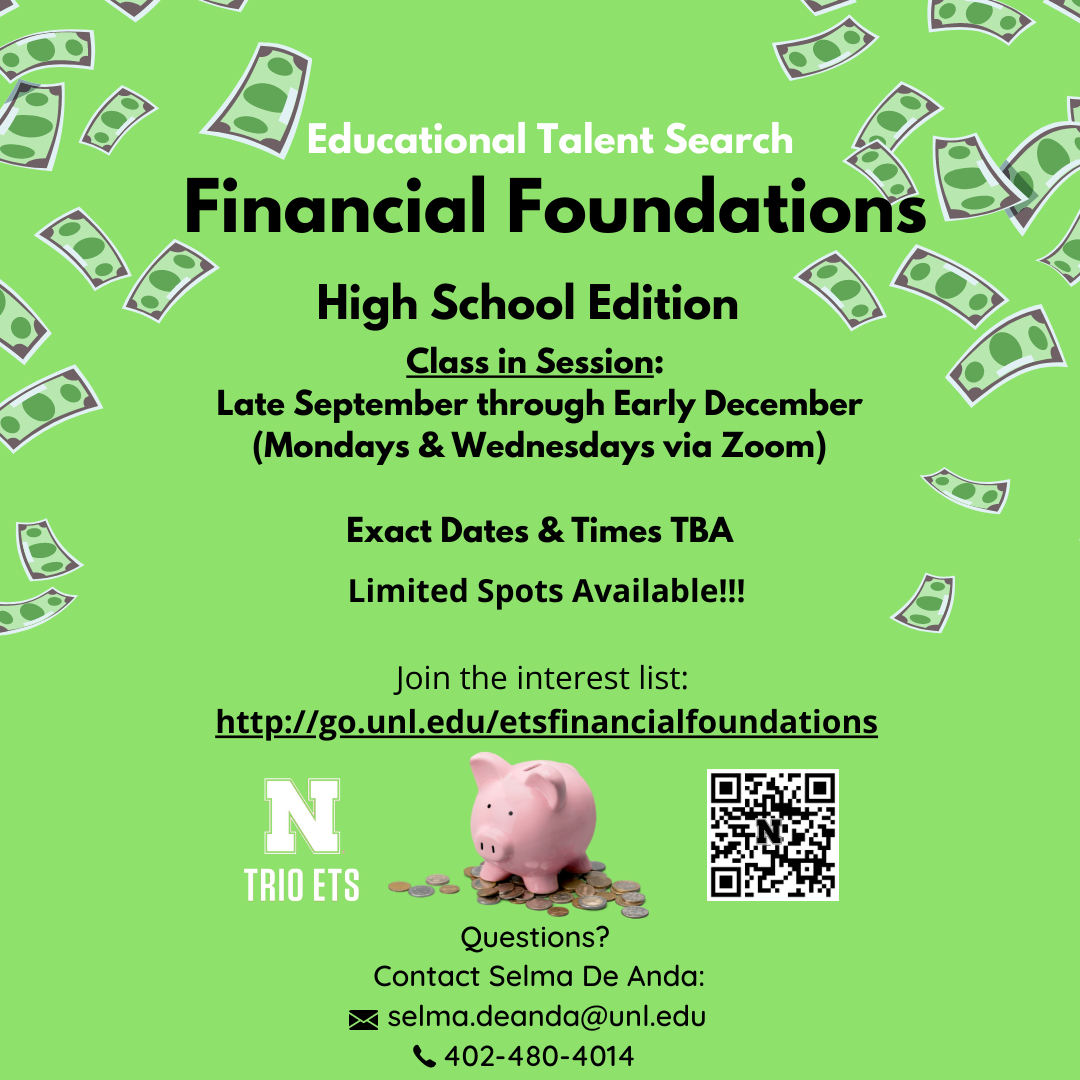 Educational Talent Search

Financial Foundations

High School Edition

Class in Session:
Late September through Early December
(Mondays & Wednesdays via Zoom)

Exact Dates & Times TBA

Limited Spots Available!!!

Join the interest list:
http://go.unl.edu/etsfinancialfoundations

N
TRIO ETS

Questions?
Contact Selma De Anda:
selma.deanda@unl.edu
402-480-4014